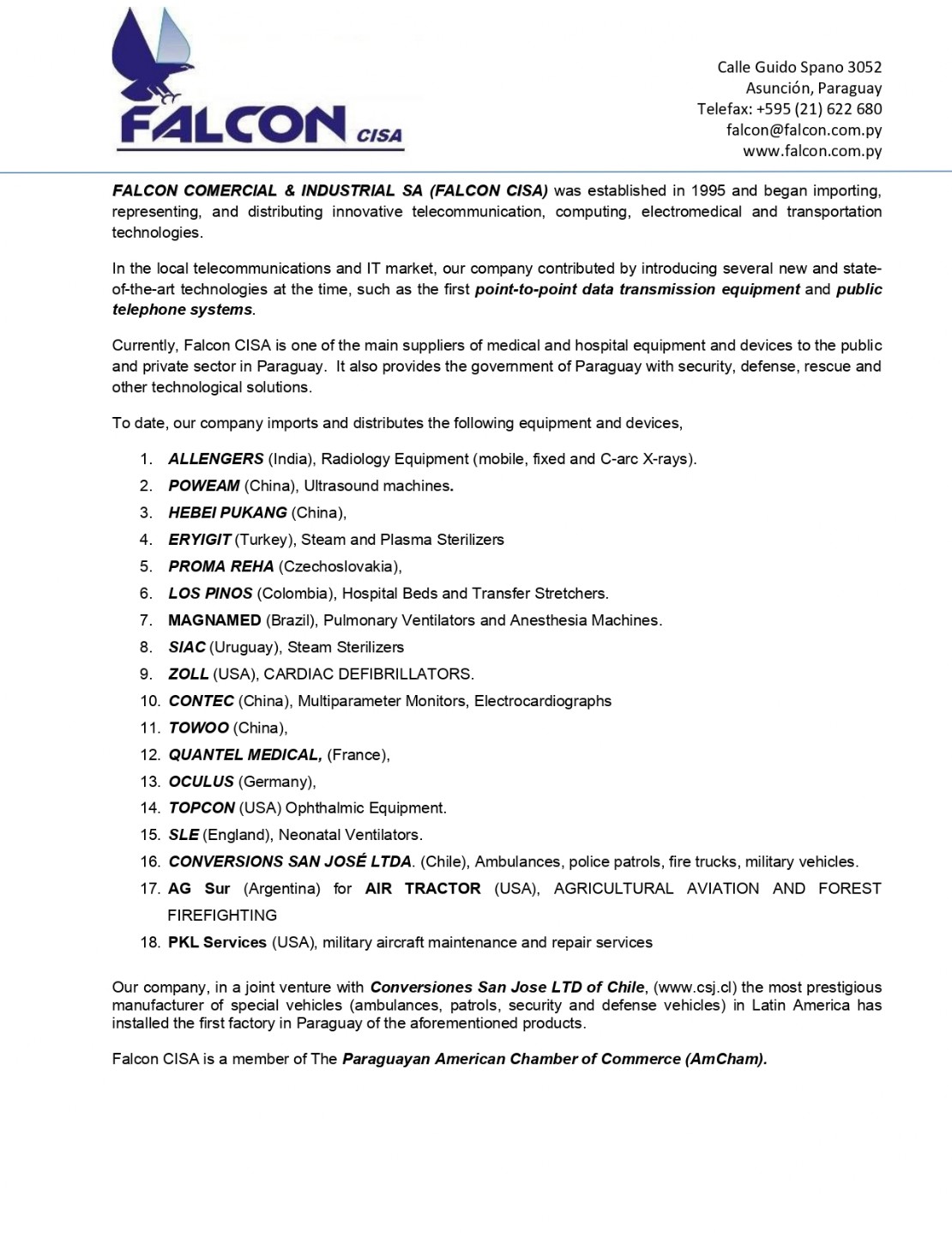 FALCON CISA

Calle Guido Spano 3052
Asunción, Paraguay
Telefax: +595 (21) 622 680
falcon@falcon.com.py
www.falcon.com.py

FALCON COMERCIAL & INDUSTRIAL SA (FALCON CISA) was established in 1995 and began importing, representing, and distributing innovative telecommunication, computing, electromedical and transportation technologies.

In the local telecommunications and IT market, our company contributed by introducing several new and state-of-the-art technologies at the time, such as the first point-to-point data transmission equipment and public telephone systems.

Currently, Falcon CISA is one of the main suppliers of medical and hospital equipment and devices to the public and private sector in Paraguay. It also provides the government of Paraguay with security, defense, rescue and other technological solutions.

To date, our company imports and distributes the following equipment and devices,

1. ALLENGERS (India), Radiology Equipment (mobile, fixed and C-arc X-rays).
2. POWEAM (China), Ultrasound machines.
3. HEBEI PUKANG (China),
4. ERYIGIT (Turkey), Steam and Plasma Sterilizers
5. PROMA REHA (Czechoslovakia),
6. LOS PINOS (Colombia), Hospital Beds and Transfer Stretchers.
7. MAGNAMED (Brazil), Pulmonary Ventilators and Anesthesia Machines.
8. SIAC (Uruguay), Steam Sterilizers
9. ZOLL (USA), CARDIAC DEFIBRILLATORS.
10. CONTEC (China), Multiparameter Monitors, Electrocardiographs
11. TOWOO (China),
12. QUANTEL MEDICAL, (France),
13. OCULUS (Germany),
14. TOPCON (USA) Ophthalmic Equipment.
15. SLE (England), Neonatal Ventilators.
16. CONVERSIONS SAN JOSÉ LTDA. (Chile), Ambulances, police patrols, fire trucks, military vehicles.
17. AG Sur (Argentina) for AIR TRACTOR (USA), AGRICULTURAL AVIATION AND FOREST FIREFIGHTING
18. PKL Services (USA), military aircraft maintenance and repair services

Our company, in a joint venture with Conversiones San Jose LTD of Chile, (www.csj.cl) the most prestigious manufacturer of special vehicles (ambulances, patrols, security and defense vehicles) in Latin America has installed the first factory in Paraguay of the aforementioned products.

Falcon CISA is a member of The Paraguayan American Chamber of Commerce (AmCham).